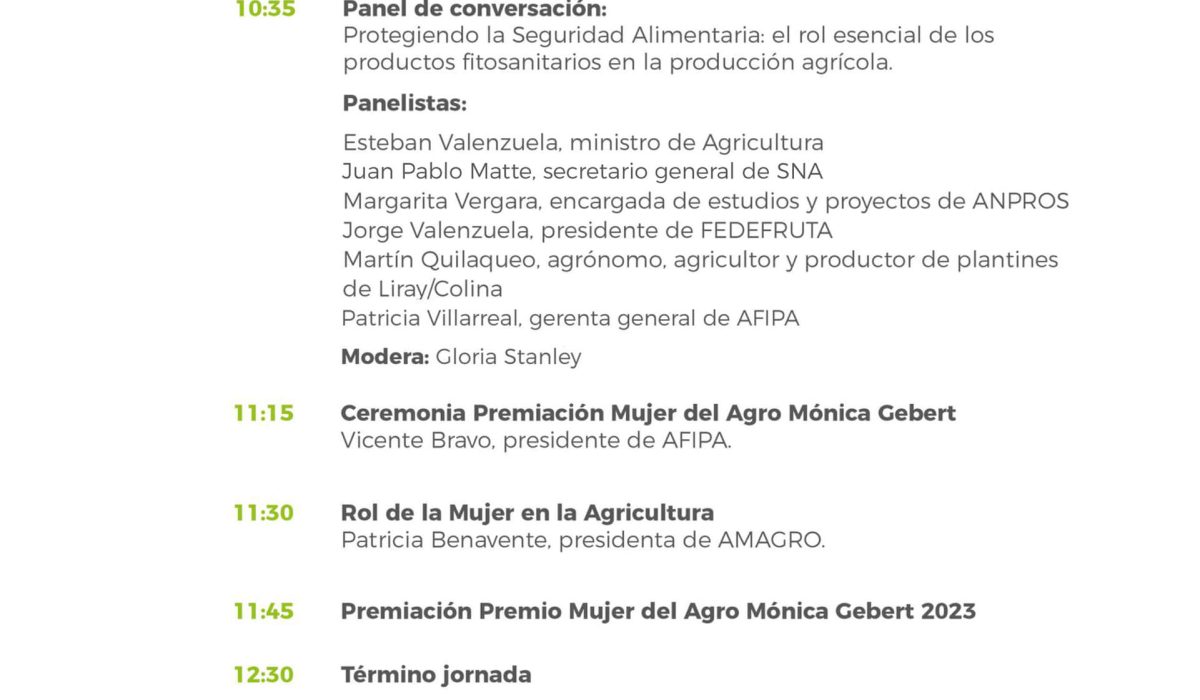 10:35 Panel de conversación:
Protegiendo la Seguridad Alimentaria: el rol esencial de los productos fitosanitarios en la producción agrícola.

Panelistas:

Esteban Valenzuela, ministro de Agricultura
Juan Pablo Matte, secretario general de SNA
Margarita Vergara, encargada de estudios y proyectos de ANPROS
Jorge Valenzuela, presidente de FEDEFRUTA
Martín Quilaqueo, agrónomo, agricultor y productor de plantines de Liray/Colina
Patricia Villarreal, gerenta general de AFIPA

Modera: Gloria Stanley

11:15 Ceremonia Premiación Mujer del Agro Mónica Gebert
Vicente Bravo, presidente de AFIPA.

11:30 Rol de la Mujer en la Agricultura
Patricia Benavente, presidenta de AMAGRO.

11:45 Premiación Premio Mujer del Agro Mónica Gebert 2023

12:30 Término jornada